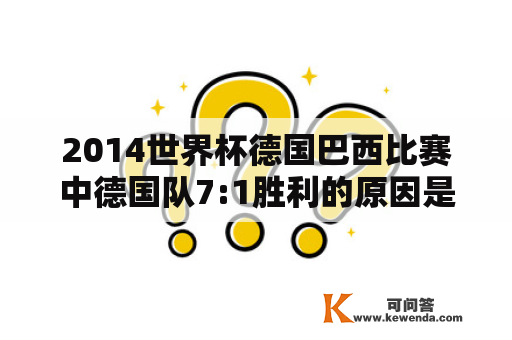 2014世界杯德国巴西比赛中德国队7:1胜利的原因是

K 可问答
www.kewenda.com